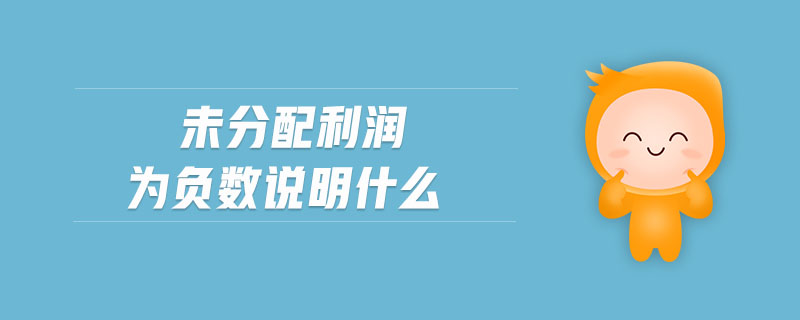 未分配利润
为负数说明什么